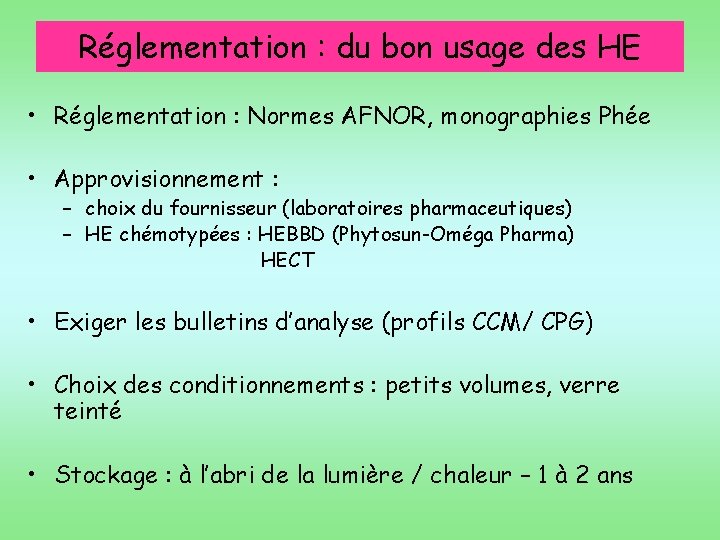 Réglementation : du bon usage des HE

• Réglementation : Normes AFNOR, monographies Phée

• Approvisionnement :
– choix du fournisseur (laboratoires pharmaceutiques)
– HE chémotypées : HEBBD (Phytosun-Oméga Pharma)
HECT

• Exiger les bulletins d'analyse (profils CCM/ CPG)

• Choix des conditionnements : petits volumes, verre teinté

• Stockage : à l'abri de la lumière / chaleur – 1 à 2 ans